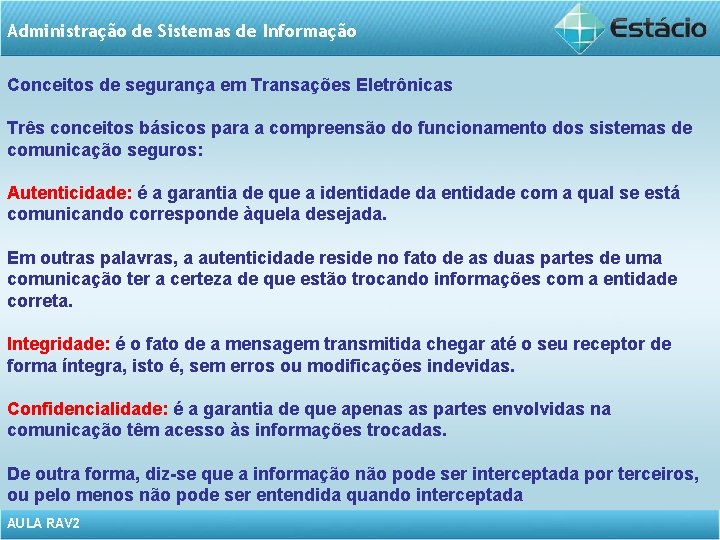 Administração de Sistemas de Informação

Estácio

Conceitos de segurança em Transações Eletrônicas

Três conceitos básicos para a compreensão do funcionamento dos sistemas de comunicação seguros:

Autenticidade: é a garantia de que a identidade da entidade com a qual se está comunicando corresponde àquela desejada.

Em outras palavras, a autenticidade reside no fato de as duas partes de uma comunicação ter a certeza de que estão trocando informações com a entidade correta.

Integridade: é o fato de a mensagem transmitida chegar até o seu receptor de forma íntegra, isto é, sem erros ou modificações indevidas.

Confidencialidade: é a garantia de que apenas as partes envolvidas na comunicação têm acesso às informações trocadas.

De outra forma, diz-se que a informação não pode ser interceptada por terceiros, ou pelo menos não pode ser entendida quando interceptada

AULA RAV2